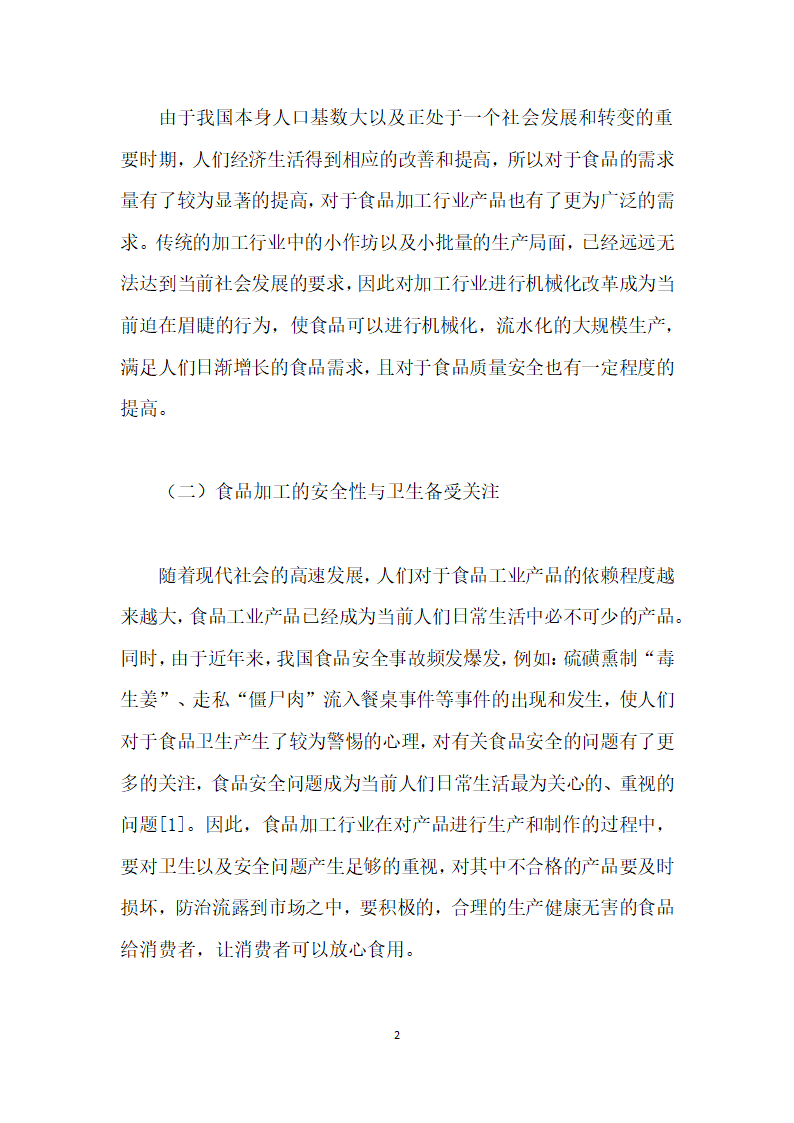 由于我国本身人口基数大以及正处于一个社会发展和转变的重要时期，人们经济生活得到相应的改善和提高，所以对于食品的需求量有了较为显著的提高，对于食品加工行业产品也有了更为广泛的需求。传统的加工行业中的小作坊以及小批量的生产局面，已经远远无法达到当前社会发展的要求，因此对加工行业进行机械化改革成为当前迫在眉睫的行为，使食品可以进行机械化，流水化的大规模生产，满足人们日渐增长的食品需求，且对于食品质量安全也有一定程度的提高。

（二）食品加工的安全性与卫生备受关注

随着现代社会的高速发展，人们对于食品工业产品的依赖程度越来越大，食品工业产品已经成为当前人们日常生活中必不可少的产品。同时，由于近年来，我国食品安全事故频发爆发，例如：硫磺熏制“毒生姜”、走私“僵尸肉”流入餐桌事件等事件的出现和发生，使人们对于食品卫生产生了较为警惕的心理，对有关食品安全的问题有了更多的关注，食品安全问题成为当前人们日常生活最为关心的、重视的问题[1]。因此，食品加工行业在对产品进行生产和制作的过程中，要对卫生以及安全问题产生足够的重视，对其中不合格的产品要及时损坏，防治流露到市场之中，要积极的，合理的生产健康无害的食品给消费者，让消费者可以放心食用。

2